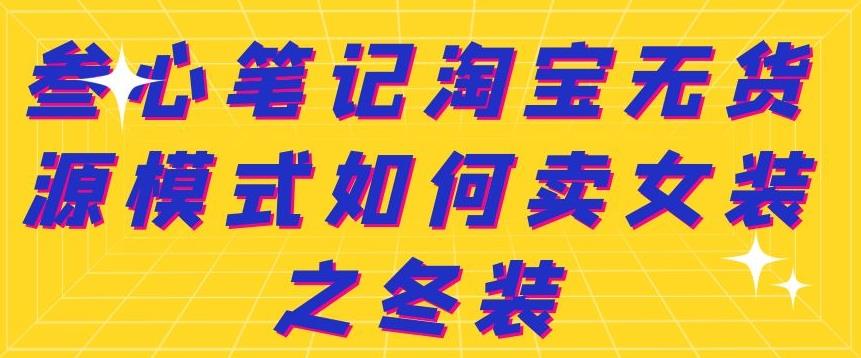 叁心笔记淘宝无货源模式如何卖女装之冬装